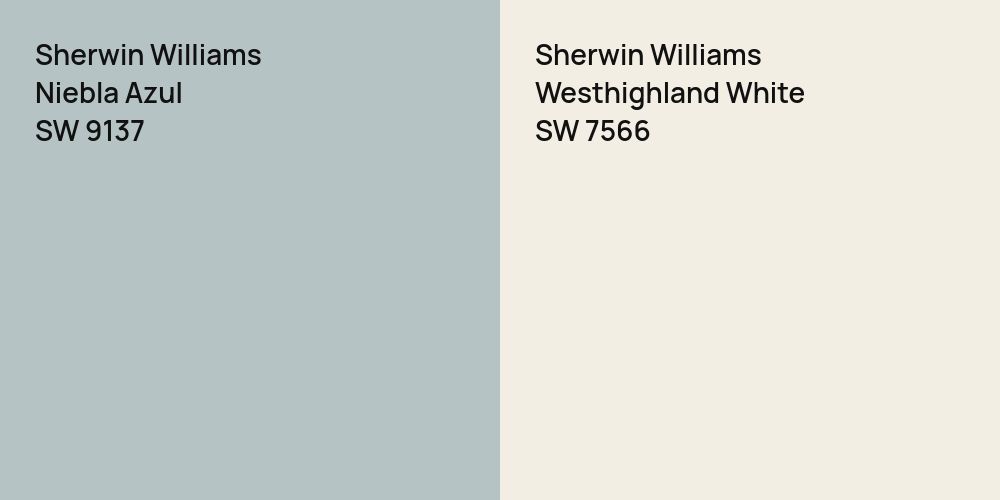 Sherwin Williams
Niebla Azul
SW 9137

Sherwin Williams
Westhighland White
SW 7566